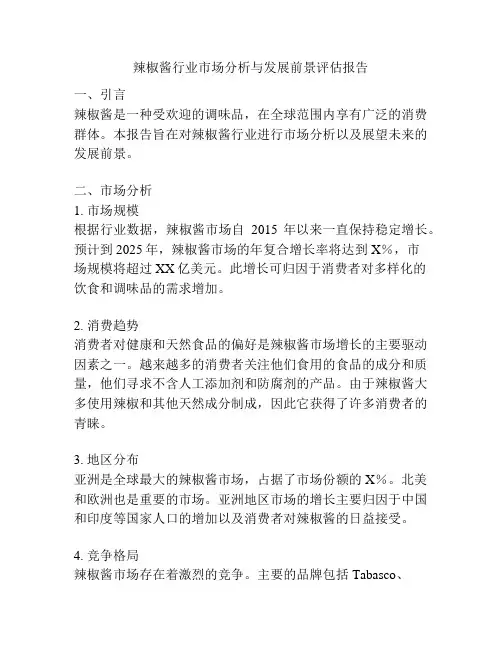 辣椒酱行业市场分析与发展前景评估报告

一、引言
辣椒酱是一种受欢迎的调味品，在全球范围内享有广泛的消费群体。本报告旨在对辣椒酱行业进行市场分析以及展望未来的发展前景。

二、市场分析
1. 市场规模
根据行业数据，辣椒酱市场自 2015 年以来一直保持稳定增长。预计到 2025 年，辣椒酱市场的年复合增长率将达到 X%，市场规模将超过 XX 亿美元。此增长可归因于消费者对多样化的饮食和调味品的需求增加。

2. 消费趋势
消费者对健康和天然食品的偏好是辣椒酱市场增长的主要驱动因素之一。越来越多的消费者关注他们食用的食品的成分和质量，他们寻求不含人工添加剂和防腐剂的产品。由于辣椒酱大多使用辣椒和其他天然成分制成，因此它获得了许多消费者的青睐。

3. 地区分布
亚洲是全球最大的辣椒酱市场，占据了市场份额的 X%。北美和欧洲也是重要的市场。亚洲地区市场的增长主要归因于中国和印度等国家人口的增加以及消费者对辣椒酱的日益接受。

4. 竞争格局
辣椒酱市场存在着激烈的竞争。主要的品牌包括 Tabasco、